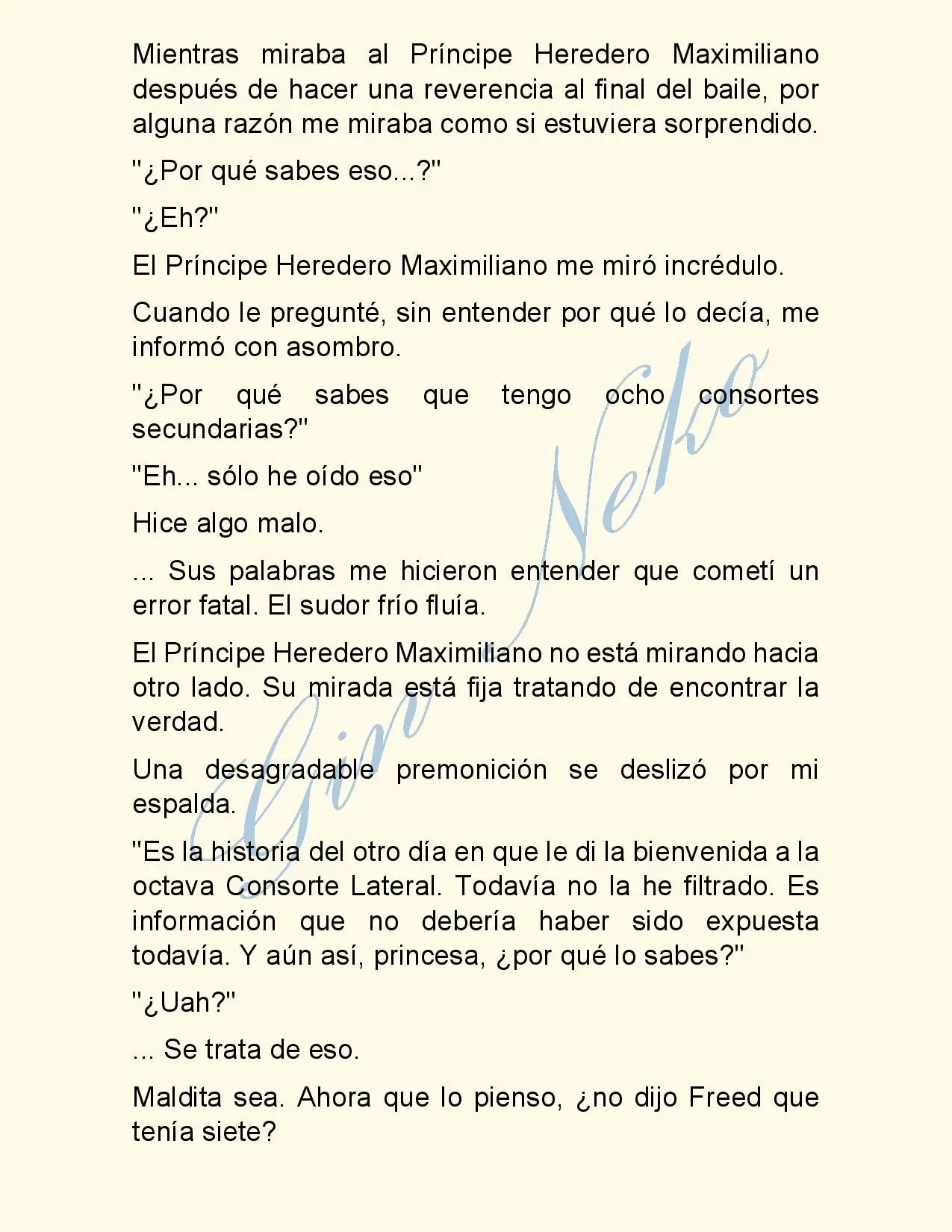 Mientras miraba al Príncipe Heredero Maximiliano después de hacer una reverencia al final del baile, por alguna razón me miraba como si estuviera sorprendido.

"¿Por qué sabes eso...?"

"¿Eh?"

El Príncipe Heredero Maximiliano me miró incrédulo.

Cuando le pregunté, sin entender por qué lo decía, me informó con asombro.

"¿Por qué sabes que tengo ocho consortes secundarias?"

"Eh... sólo he oído eso"

Hice algo malo.

... Sus palabras me hicieron entender que cometí un error fatal. El sudor frío fluía.

El Príncipe Heredero Maximiliano no está mirando hacia otro lado. Su mirada está fija tratando de encontrar la verdad.

Una desagradable premonición se deslizó por mi espalda.

"Es la historia del otro día en que le di la bienvenida a la octava Consorte Lateral. Todavía no la he filtrado. Es información que no debería haber sido expuesta todavía. Y aún así, princesa, ¿por qué lo sabes?"

"¿Uah?"

... Se trata de eso.

Maldita sea. Ahora que lo pienso, ¿no dijo Freed que tenía siete?

Gin Neko